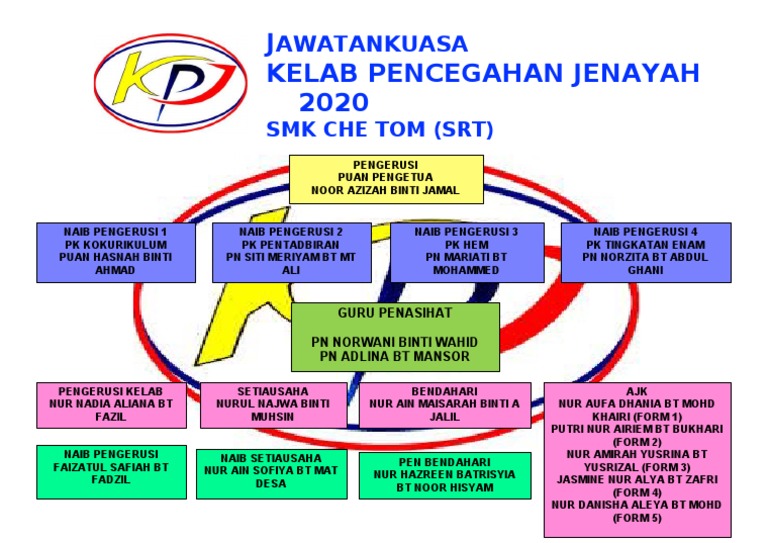 KPJ

JAWATANKUASA
KELAB PENCEGAHAN JENAYAH
2020
SMK CHE TOM (SRT)

PENGERUSI
PUAN PENGETUA
NOOR AZIZAH BINTI JAMAL

NAIB PENGERUSI 1
PK KOKURIKULUM
PUAN HASNAH BINTI AHMAD

NAIB PENGERUSI 2
PK PENTADBIRAN
PN SITI MERIYAM BT MT ALI

NAIB PENGERUSI 3
PK HEM
PN MARIATI BT MOHAMMED

NAIB PENGERUSI 4
PK TINGKATAN ENAM
PN NORZITA BT ABDUL GHANI

GURU PENASIHAT

PN NORWANI BINTI WAHID
PN ADLINA BT MANSOR

PENGERUSI KELAB
NUR NADIA ALIANA BT FAZIL

SETIAUSAHA
NURUL NAJWA BINTI MUHSIN

BENDAHARI
NUR AIN MAISARAH BINTI A JALIL

AJK
NUR AUFA DHANIA BT MOHD KHAIRI (FORM 1)
PUTRI NUR AIRIEM BT BUKHARI (FORM 2)
NUR AMIRAH YUSRINA BT YUSRIZAL (FORM 3)
JASMINE NUR ALYA BT ZAFRI (FORM 4)
NUR DANISHA ALEYA BT MOHD (FORM 5)

NAIB PENGERUSI
FAIZATUL SAFIAH BT FADZIL

NAIB SETIAUSAHA
NUR AIN SOFIYA BT MAT DESA

PEN BENDAHARI
NUR HAZREEN BATRISYIA BT NOOR HISYAM